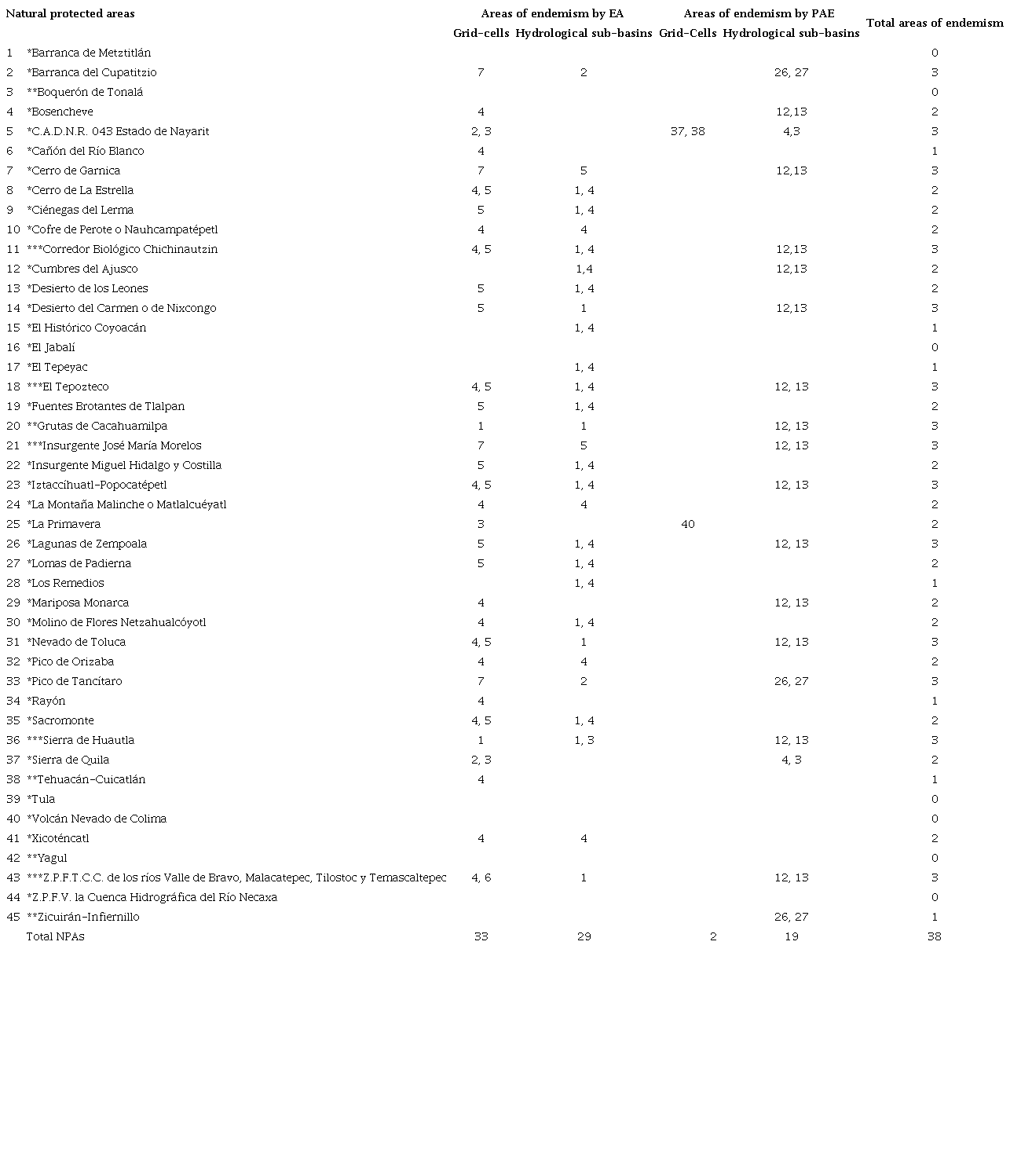 | | Natural protected areas | Areas of endemism by EA Grid-cells | Areas of endemism by EA Hydrological sub-basins | Areas of endemism by PAE Grid-Cells | Areas of endemism by PAE Hydrological sub-basins | Total areas of endemism |
|---|---|---|---|---|---|---|
| 1 | *Barranca de Metztitlán | | | | | 0 |
| 2 | *Barranca del Cupatitzio | 7 | 2 | | 26, 27 | 3 |
| 3 | **Boquerón de Tonalá | | | | | 0 |
| 4 | *Bosencheve | 4 | | | 12,13 | 2 |
| 5 | *C.A.D.N.R. 043 Estado de Nayarit | 2, 3 | | 37, 38 | 4,3 | 3 |
| 6 | *Cañón del Río Blanco | 4 | | | | 1 |
| 7 | *Cerro de Garnica | 7 | 5 | | 12,13 | 3 |
| 8 | *Cerro de La Estrella | 4, 5 | 1, 4 | | | 2 |
| 9 | *Ciénegas del Lerma | 5 | 1, 4 | | | 2 |
| 10 | *Cofre de Perote o Nauhcampatépetl | 4 | 4 | | | 2 |
| 11 | ***Corredor Biológico Chichinautzin | 4, 5 | 1, 4 | | 12,13 | 3 |
| 12 | *Cumbres del Ajusco | | 1,4 | | 12,13 | 2 |
| 13 | *Desierto de los Leones | 5 | 1, 4 | | | 2 |
| 14 | *Desierto del Carmen o de Nixcongo | 5 | 1 | | 12,13 | 3 |
| 15 | *El Histórico Coyoacán | | 1, 4 | | | 1 |
| 16 | *El Jabalí | | | | | 0 |
| 17 | *El Tepeyac | | 1, 4 | | | 1 |
| 18 | ***El Tepozteco | 4, 5 | 1, 4 | | 12, 13 | 3 |
| 19 | *Fuentes Brotantes de Tlalpan | 5 | 1, 4 | | | 2 |
| 20 | **Grutas de Cacahuamilpa | 1 | 1 | | 12, 13 | 3 |
| 21 | ***Insurgente José María Morelos | 7 | 5 | | 12, 13 | 3 |
| 22 | *Insurgente Miguel Hidalgo y Costilla | 5 | 1, 4 | | | 2 |
| 23 | *Iztaccíhuatl-Popocatépetl | 4, 5 | 1, 4 | | 12, 13 | 3 |
| 24 | *La Montaña Malinche o Matlalcuéyatl | 4 | 4 | | | 2 |
| 25 | *La Primavera | 3 | | 40 | | 2 |
| 26 | *Lagunas de Zempoala | 5 | 1, 4 | | 12, 13 | 3 |
| 27 | *Lomas de Padierna | 5 | 1, 4 | | | 2 |
| 28 | *Los Remedios | | 1, 4 | | | 1 |
| 29 | *Mariposa Monarca | 4 | | | 12, 13 | 2 |
| 30 | *Molino de Flores Netzahualcóyotl | 4 | 1, 4 | | | 2 |
| 31 | *Nevado de Toluca | 4, 5 | 1 | | 12, 13 | 3 |
| 32 | *Pico de Orizaba | 4 | 4 | | | 2 |
| 33 | *Pico de Tancítaro | 7 | 2 | | 26, 27 | 3 |
| 34 | *Rayón | 4 | | | | 1 |
| 35 | *Sacromonte | 4, 5 | 1, 4 | | | 2 |
| 36 | ***Sierra de Huautla | 1 | 1, 3 | | 12, 13 | 3 |
| 37 | *Sierra de Quila | 2, 3 | | | 4, 3 | 2 |
| 38 | **Tehuacán-Cuicatlán | 4 | | | | 1 |
| 39 | *Tula | | | | | 0 |
| 40 | *Volcán Nevado de Colima | | | | | 0 |
| 41 | *Xicoténcatl | 4 | 4 | | | 2 |
| 42 | **Yagul | | | | | 0 |
| 43 | ***Z.P.F.T.C.C. de los ríos Valle de Bravo, Malacatepec, Tilostoc y Temascaltepec | 4, 6 | 1 | | 12, 13 | 3 |
| 44 | *Z.P.F.V. la Cuenca Hidrográfica del Río Necaxa | | | | | 0 |
| 45 | **Zicuirán-Infiernillo | | | | 26, 27 | 1 |
| | Total NPAs | 33 | 29 | 2 | 19 | 38 |